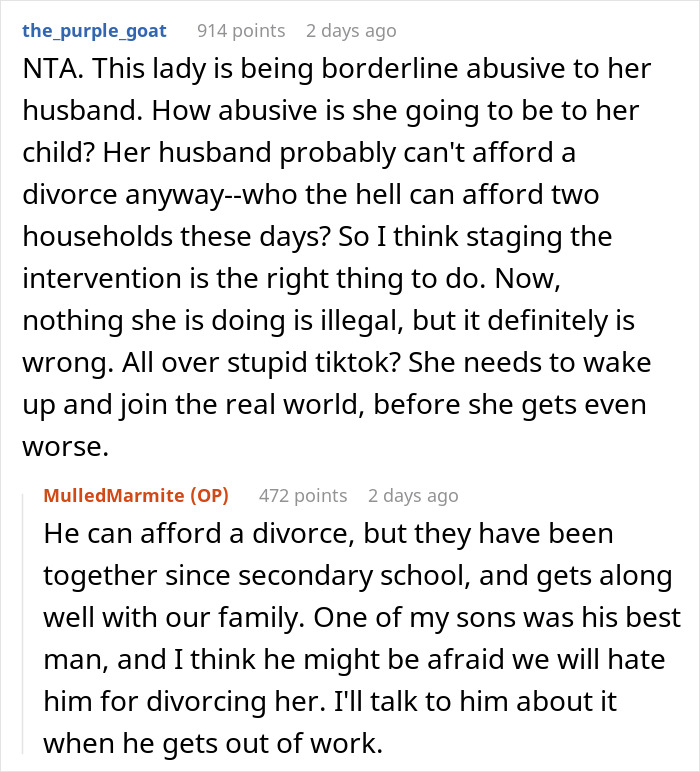 the_purple_goat 914 points 2 days ago
NTA. This lady is being borderline abusive to her husband. How abusive is she going to be to her child? Her husband probably can't afford a divorce anyway--who the hell can afford two households these days? So I think staging the intervention is the right thing to do. Now, nothing she is doing is illegal, but it definitely is wrong. All over stupid tiktok? She needs to wake up and join the real world, before she gets even worse.

MulledMarmite (OP) 472 points 2 days ago
He can afford a divorce, but they have been together since secondary school, and gets along well with our family. One of my sons was his best man, and I think he might be afraid we will hate him for divorcing her. I'll talk to him about it when he gets out of work.